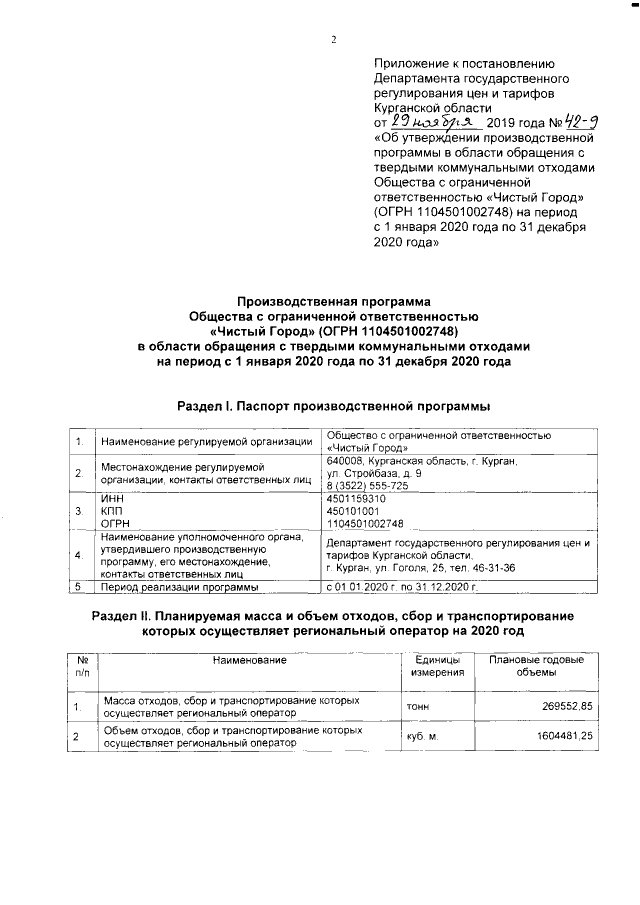 2

Приложение к постановлению Департамента государственного регулирования цен и тарифов Курганской области
от 29 ноября 2019 года № 42-9
«Об утверждении производственной программы в области обращения с твердыми коммунальными отходами Общества с ограниченной ответственностью «Чистый Город» (ОГРН 1104501002748) на период с 1 января 2020 года по 31 декабря 2020 года»

Производственная программа
Общества с ограниченной ответственностью
«Чистый Город» (ОГРН 1104501002748)
в области обращения с твердыми коммунальными отходами
на период с 1 января 2020 года по 31 декабря 2020 года

Раздел I. Паспорт производственной программы

| 1. | Наименование регулируемой организации | Общество с ограниченной ответственностью «Чистый Город» |
|---|---|---|
| 2. | Местонахождение регулируемой организации, контакты ответственных лиц | 640008, Курганская область, г. Курган, ул. Стройбаза, д. 9 8 (3522) 555-725 |
| 3. | ИНН КПП ОГРН | 4501159310 450101001 1104501002748 |
| 4. | Наименование уполномоченного органа, утвердившего производственную программу, его местонахождение, контакты ответственных лиц | Департамент государственного регулирования цен и тарифов Курганской области, г. Курган, ул. Гоголя, 25, тел. 46-31-36 |
| 5 | Период реализации программы | с 01.01.2020 г. по 31.12.2020 г. |

Раздел II. Планируемая масса и объем отходов, сбор и транспортирование которых осуществляет региональный оператор на 2020 год

| № п/п | Наименование | Единицы измерения | Плановые годовые объемы |
|---|---|---|---|
| 1. | Масса отходов, сбор и транспортирование которых осуществляет региональный оператор | тонн | 269552,85 |
| 2 | Объем отходов, сбор и транспортирование которых осуществляет региональный оператор | куб. м. | 1604481,25 |